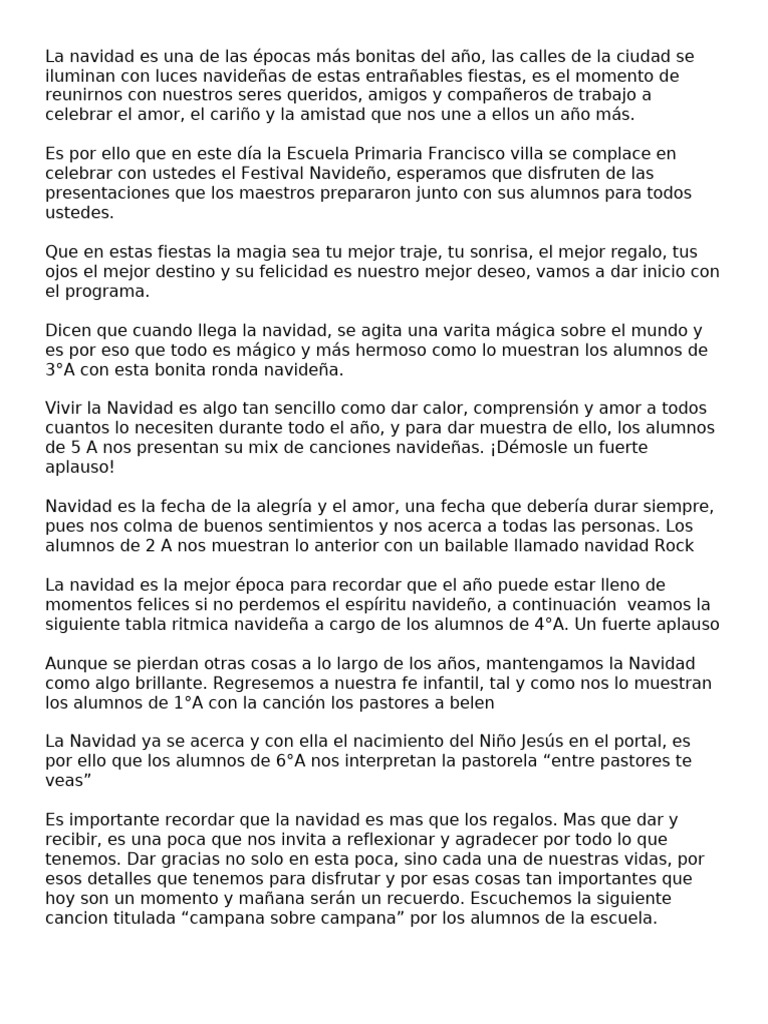 La navidad es una de las épocas más bonitas del año, las calles de la ciudad se iluminan con luces navideñas de estas entrañables fiestas, es el momento de reunirnos con nuestros seres queridos, amigos y compañeros de trabajo a celebrar el amor, el cariño y la amistad que nos une a ellos un año más.

Es por ello que en este día la Escuela Primaria Francisco villa se complace en celebrar con ustedes el Festival Navideño, esperamos que disfruten de las presentaciones que los maestros prepararon junto con sus alumnos para todos ustedes.

Que en estas fiestas la magia sea tu mejor traje, tu sonrisa, el mejor regalo, tus ojos el mejor destino y su felicidad es nuestro mejor deseo, vamos a dar inicio con el programa.

Dicen que cuando llega la navidad, se agita una varita mágica sobre el mundo y es por eso que todo es mágico y más hermoso como lo muestran los alumnos de 3°A con esta bonita ronda navideña.

Vivir la Navidad es algo tan sencillo como dar calor, comprensión y amor a todos cuantos lo necesiten durante todo el año, y para dar muestra de ello, los alumnos de 5 A nos presentan su mix de canciones navideñas. ¡Démosle un fuerte aplauso!

Navidad es la fecha de la alegría y el amor, una fecha que debería durar siempre, pues nos colma de buenos sentimientos y nos acerca a todas las personas. Los alumnos de 2 A nos muestran lo anterior con un bailable llamado navidad Rock

La navidad es la mejor época para recordar que el año puede estar lleno de momentos felices si no perdemos el espíritu navideño, a continuación veamos la siguiente tabla ritmica navideña a cargo de los alumnos de 4°A. Un fuerte aplauso

Aunque se pierdan otras cosas a lo largo de los años, mantengamos la Navidad como algo brillante. Regresemos a nuestra fe infantil, tal y como nos lo muestran los alumnos de 1°A con la canción los pastores a belen

La Navidad ya se acerca y con ella el nacimiento del Niño Jesús en el portal, es por ello que los alumnos de 6°A nos interpretan la pastorela “entre pastores te veas”

Es importante recordar que la navidad es mas que los regalos. Mas que dar y recibir, es una poca que nos invita a reflexionar y agradecer por todo lo que tenemos. Dar gracias no solo en esta poca, sino cada una de nuestras vidas, por esos detalles que tenemos para disfrutar y por esas cosas tan importantes que hoy son un momento y mañana serán un recuerdo. Escuchemos la siguiente cancion titulada “campana sobre campana” por los alumnos de la escuela.